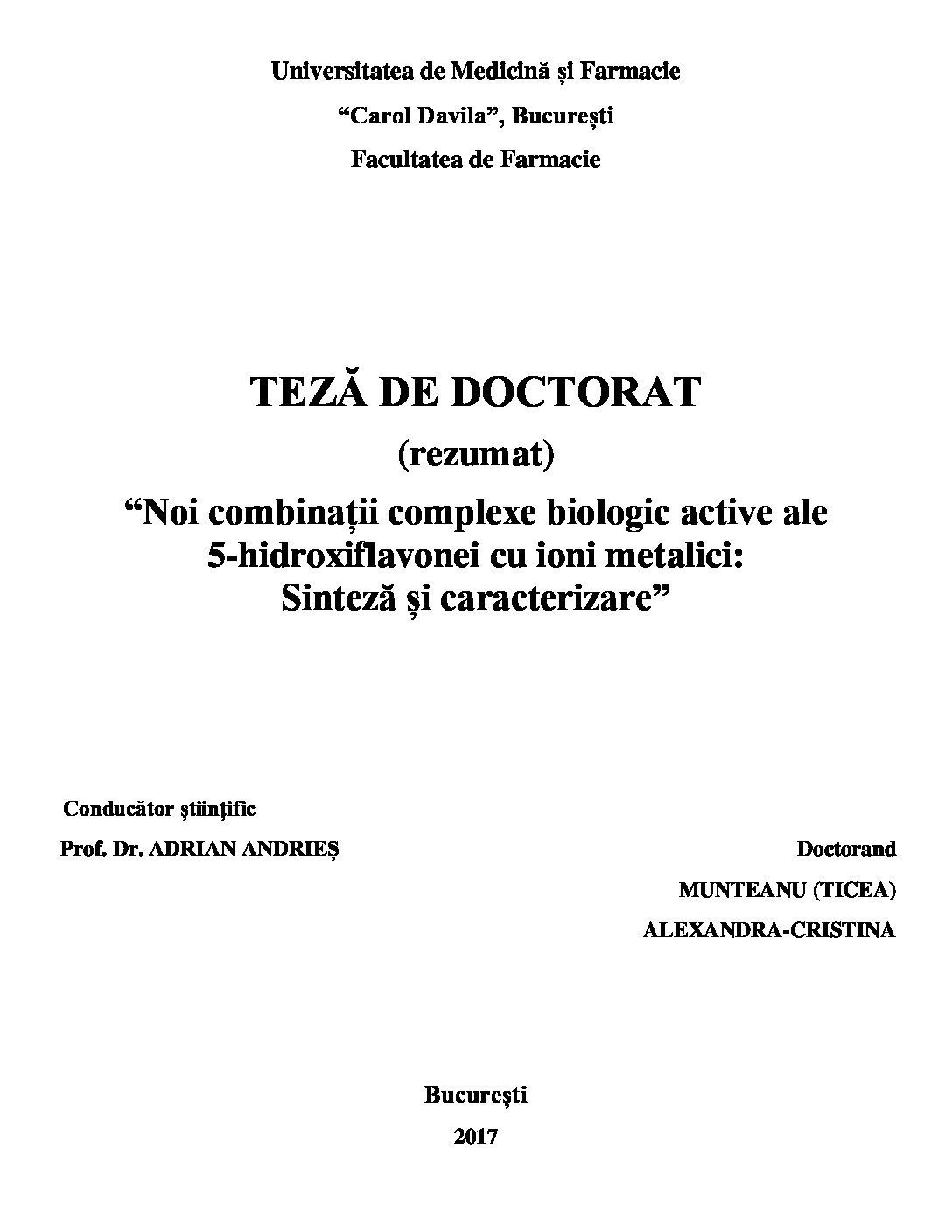 Universitatea de Medicină și Farmacie

"Carol Davila", București

Facultatea de Farmacie

TEZĂ DE DOCTORAT

(rezumat)

"Noi combinații complexe biologic active ale 5-hidroxiflavonei cu ioni metalici: Sinteză și caracterizare"

Conducător științific

Prof. Dr. ADRIAN ANDRIEȘ

Doctorand

MUNTEANU (TICEA)

ALEXANDRA-CRISTINA

București

2017